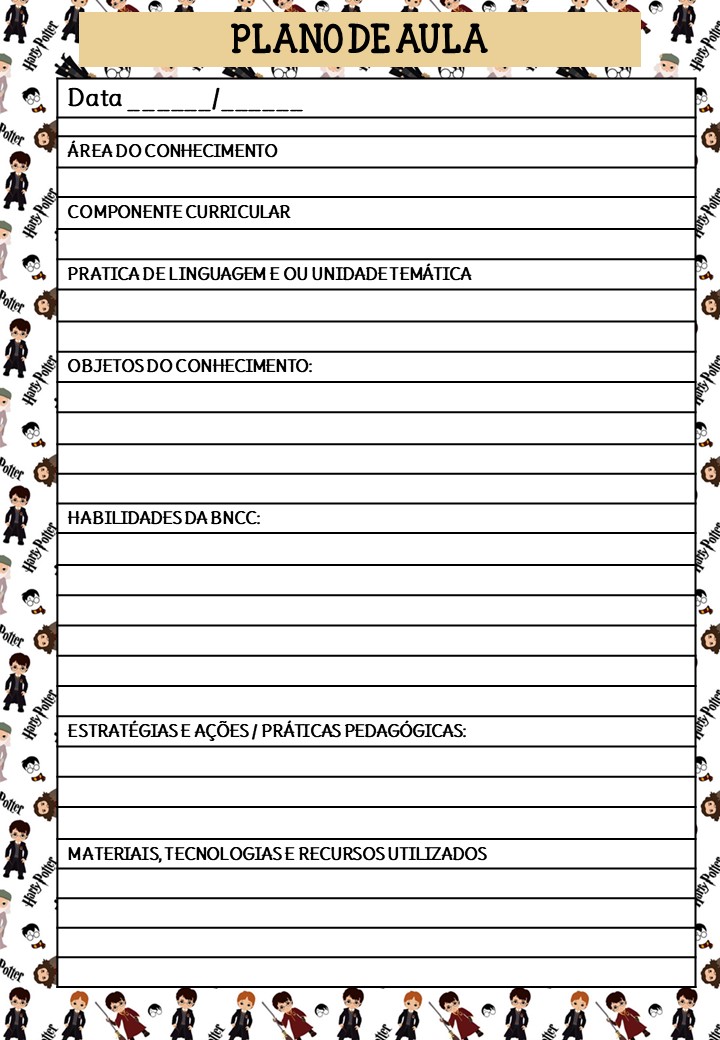 PLANO DE AULA

Data ______/______

ÁREA DO CONHECIMENTO

COMPONENTE CURRICULAR

PRATICA DE LINGUAGEM E OU UNIDADE TEMÁTICA

OBJETOS DO CONHECIMENTO:

HABILIDADES DA BNCC:

ESTRATÉGIAS E AÇÕES / PRÁTICAS PEDAGÓGICAS:

MATERIAIS, TECNOLOGIAS E RECURSOS UTILIZADOS

Harry Potter